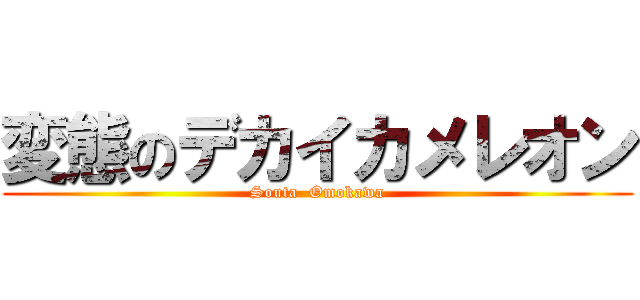 変態のデカイカメレオン
Souta Omokawa